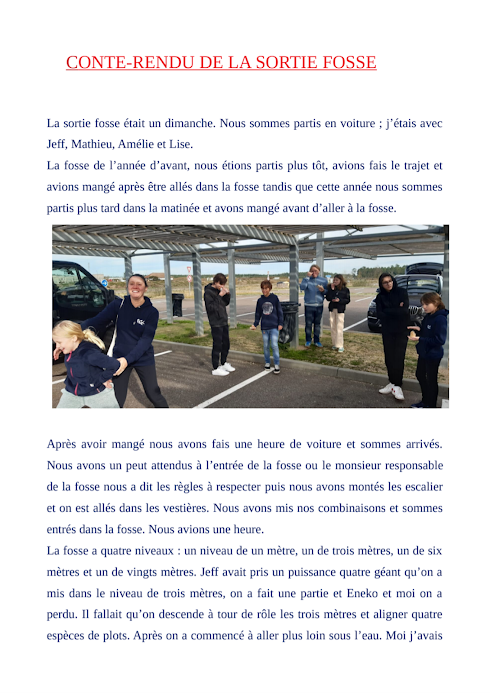 CONTE-RENDU DE LA SORTIE FOSSE

La sortie fosse était un dimanche. Nous sommes partis en voiture ; j'étais avec Jeff, Mathieu, Amélie et Lise.
La fosse de l'année d'avant, nous étions partis plus tôt, avions fais le trajet et avions mangé après être allés dans la fosse tandis que cette année nous sommes partis plus tard dans la matinée et avons mangé avant d'aller à la fosse.

Après avoir mangé nous avons fais une heure de voiture et sommes arrivés. Nous avons un peut attendus à l'entrée de la fosse ou le monsieur responsable de la fosse nous a dit les règles à respecter puis nous avons montés les escalier et on est allés dans les vestières. Nous avons mis nos combinaisons et sommes entrés dans la fosse. Nous avions une heure.
La fosse a quatre niveaux : un niveau de un mètre, un de trois mètres, un de six mètres et un de vingts mètres. Jeff avait pris un puissance quatre géant qu'on a mis dans le niveau de trois mètres, on a fait une partie et Eneko et moi on a perdu. Il fallait qu'on descende à tour de rôle les trois mètres et aligner quatre espèces de plots. Après on a commencé à aller plus loin sous l'eau. Moi j'avais